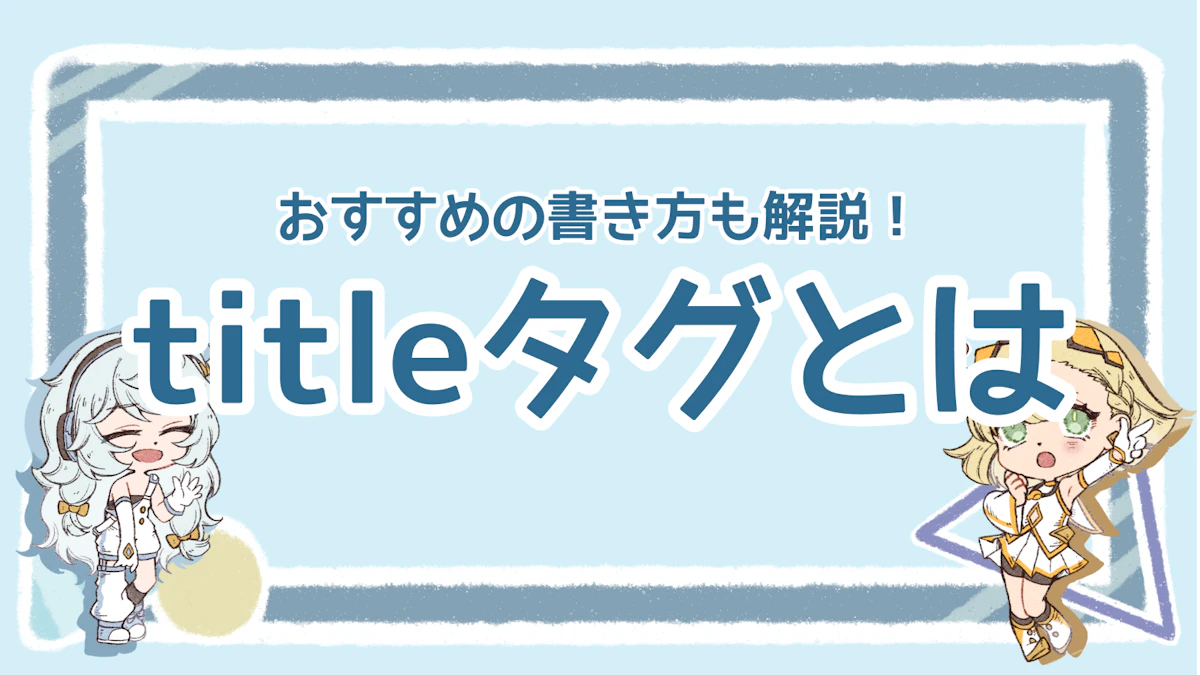 おすすめの書き方も解説！

titleタグとは